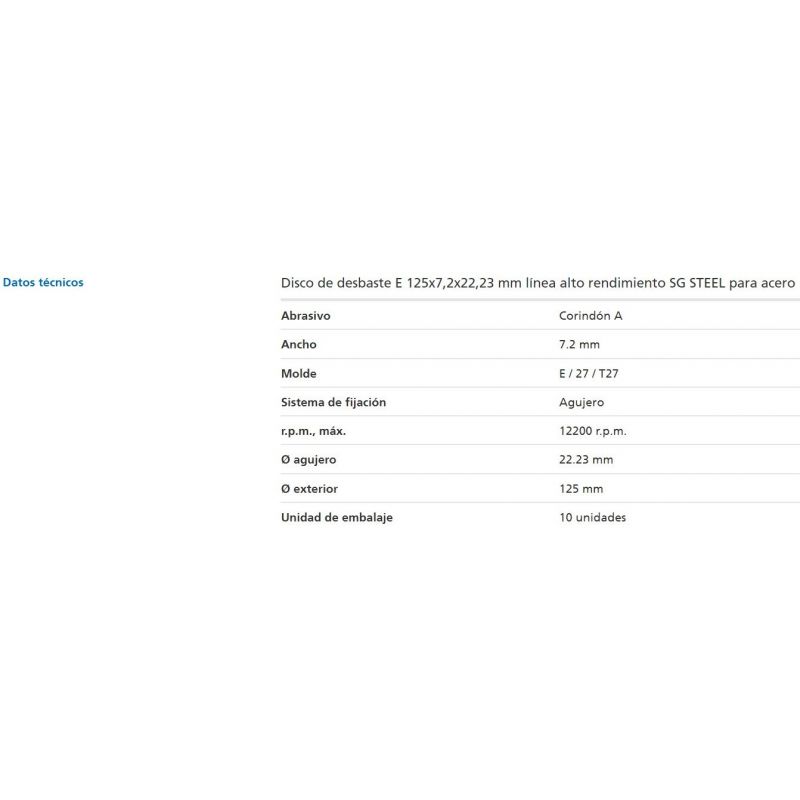 Datos técnicos

Disco de desbaste E 125x7,2x22,23 mm línea alto rendimiento SG STEEL para acero

| | |
|---|---|
| Abrasivo | Corindón A |
| Ancho | 7.2 mm |
| Molde | E / 27 / T27 |
| Sistema de fijación | Agujero |
| r.p.m., máx. | 12200 r.p.m. |
| Ø agujero | 22.23 mm |
| Ø exterior | 125 mm |
| Unidad de embalaje | 10 unidades |